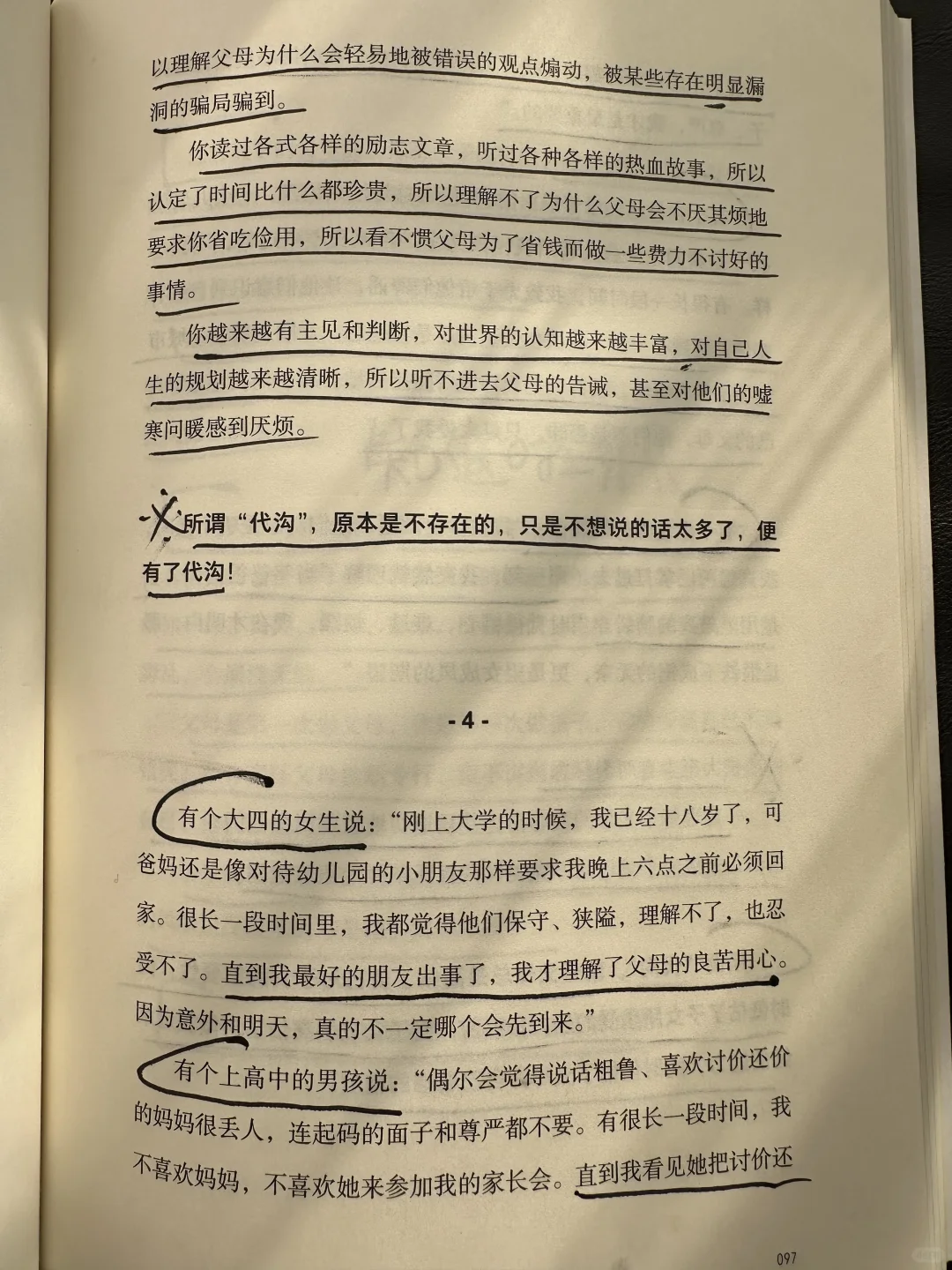 以理解父母为什么会轻易地被错误的观点煽动，被某些存在明显漏洞的骗局骗到。

你读过各式各样的励志文章，听过各种各样的热血故事，所以认定了时间比什么都珍贵，所以理解不了为什么父母会不厌其烦地要求你省吃俭用，所以看不惯父母为了省钱而做一些费力不讨好的事情。

你越来越有主见和判断，对世界的认知越来越丰富，对自己人生的规划越来越清晰，所以听不进去父母的告诫，甚至对他们的嘘寒问暖感到厌烦。

所谓“代沟”，原本是不存在的，只是不想说的话太多了，便有了代沟！

-4-

有个大四的女生说：“刚上大学的时候，我已经十八岁了，可爸妈还是像对待幼儿园的小朋友那样要求我晚上六点之前必须回家。很长一段时间里，我都觉得他们保守、狭隘，理解不了，也忍受不了。直到我最好的朋友出事了，我才理解了父母的良苦用心。因为意外和明天，真的不一定哪个会先到来。”

有个上高中的男孩说：“偶尔会觉得说话粗鲁、喜欢讨价还价的妈妈很丢人，连起码的面子和尊严都不要。有很长一段时间，我不喜欢妈妈，不喜欢她来参加我的家长会。直到我看见她把讨价还

097